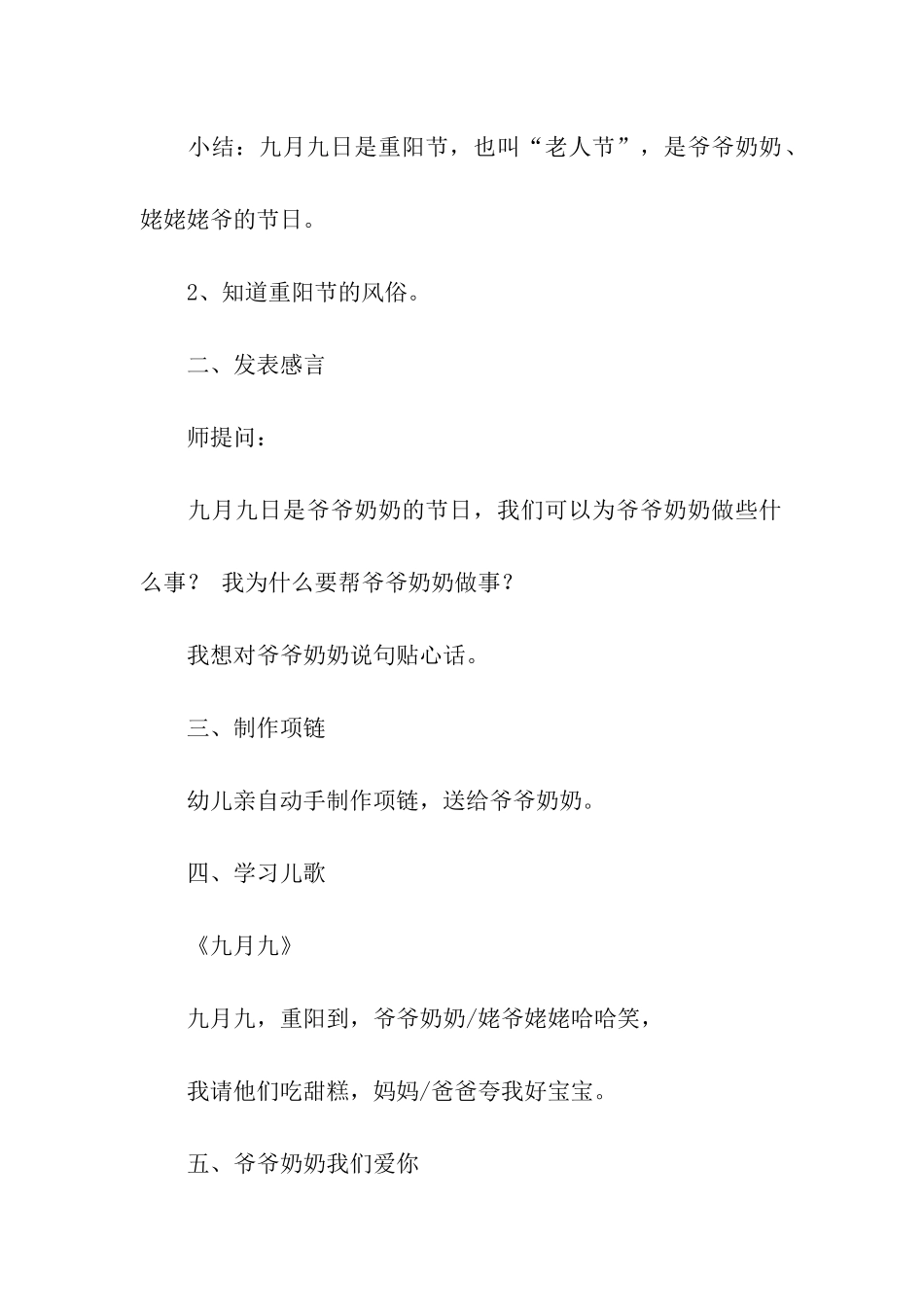 小结：九月九日是重阳节，也叫“老人节”，是爷爷奶奶、姥姥姥爷的节日。

2、知道重阳节的风俗。

二、发表感言

师提问：

九月九日是爷爷奶奶的节日，我们可以为爷爷奶奶做些什么事？ 我为什么要帮爷爷奶奶做事？

我想对爷爷奶奶说句贴心话。

三、制作项链

幼儿亲自动手制作项链，送给爷爷奶奶。

四、学习儿歌

《九月九》

九月九，重阳到，爷爷奶奶/姥爷姥姥哈哈笑，

我请他们吃甜糕，妈妈/爸爸夸我好宝宝。

五、爷爷奶奶我们爱你